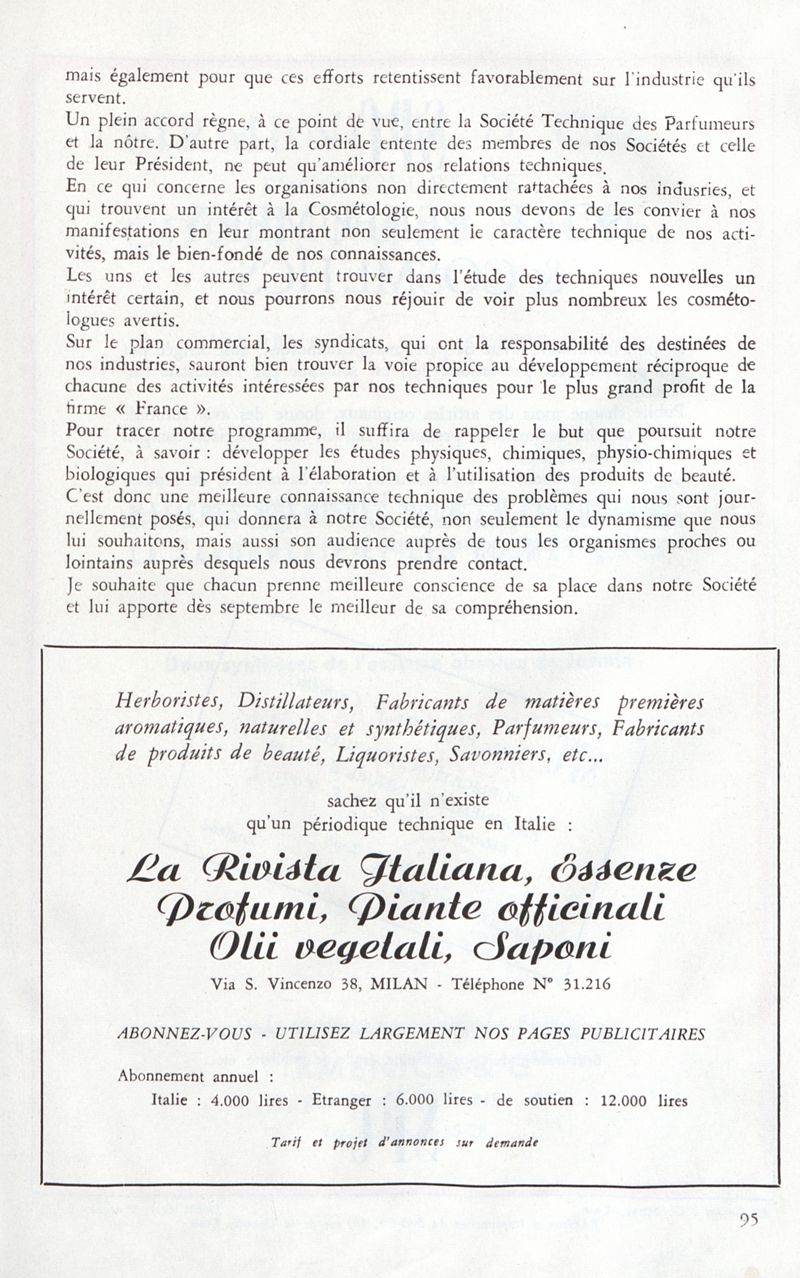 mais également pour que ces efforts retentissent favorablement sur l'industrie qu'ils servent.
Un plein accord règne, à ce point de vue, entre la Société Technique des Parfumeurs et la nôtre. D'autre part, la cordiale entente des membres de nos Sociétés et celle de leur Président, ne peut qu'améliorer nos relations techniques.
En ce qui concerne les organisations non directement rattachées à nos indusries, et qui trouvent un intérêt à la Cosmétologie, nous nous devons de les convier à nos manifestations en leur montrant non seulement le caractère technique de nos activités, mais le bien-fondé de nos connaissances.
Les uns et les autres peuvent trouver dans l'étude des techniques nouvelles un intérêt certain, et nous pourrons nous réjouir de voir plus nombreux les cosmétologues avertis.
Sur le plan commercial, les syndicats, qui ont la responsabilité des destinées de nos industries, sauront bien trouver la voie propice au développement réciproque de chacune des activités intéressées par nos techniques pour le plus grand profit de la firme « France ».
Pour tracer notre programme, il suffira de rappeler le but que poursuit notre Société, à savoir : développer les études physiques, chimiques, physio-chimiques et biologiques qui président à l'élaboration et à l'utilisation des produits de beauté.
C'est donc une meilleure connaissance technique des problèmes qui nous sont journellement posés, qui donnera à notre Société, non seulement le dynamisme que nous lui souhaitons, mais aussi son audience auprès de tous les organismes proches ou lointains auprès desquels nous devrons prendre contact.
Je souhaite que chacun prenne meilleure conscience de sa place dans notre Société et lui apporte dès septembre le meilleur de sa compréhension.

Herboristes, Distillateurs, Fabricants de matières premières aromatiques, naturelles et synthétiques, Parfumeurs, Fabricants de produits de beauté, Liquoristes, Savonniers, etc...

sachez qu'il n'existe qu'un périodique technique en Italie :

La Rivista Italiana, Essenze Profumi, Piante officinali Olii vegetali, Saponi

Via S. Vincenzo 38, MILAN - Téléphone N° 31.216

ABONNEZ-VOUS - UTILISEZ LARGEMENT NOS PAGES PUBLICITAIRES

Abonnement annuel :
Italie : 4.000 lires - Etranger : 6.000 lires - de soutien : 12.000 lires

Tarif et projet d'annonces sur demande

95